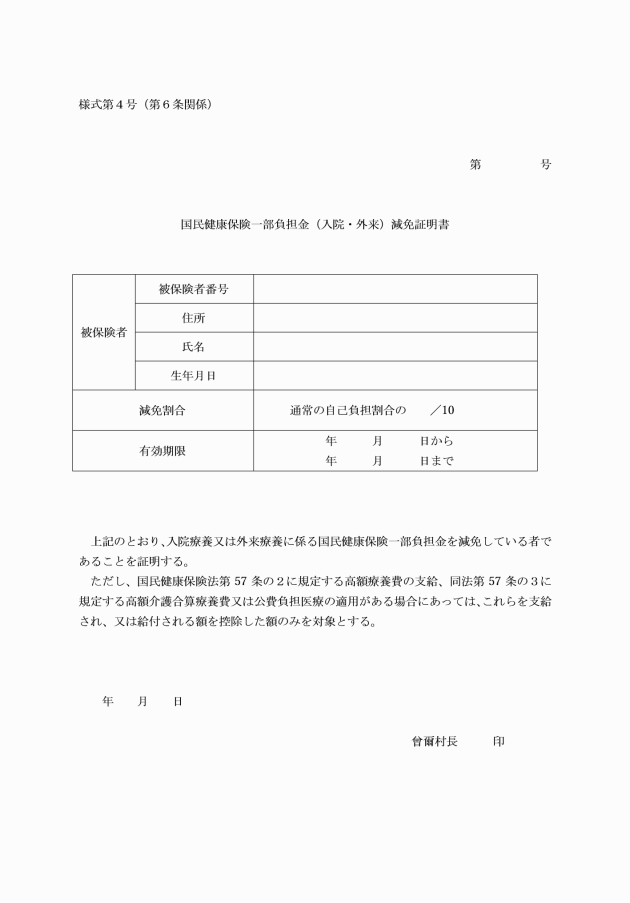 様式第４号（第６条関係）

第　　　　号

国民健康保険一部負担金（入院・外来）減免証明書

| 被保険者 | 被保険者番号 | |
|---|---|---|
| | 住所 | |
| | 氏名 | |
| | 生年月日 | |
| 減免割合 | | 通常の自己負担割合の　／10 |
| 有効期限 | | 年　月　日から 年　月　日まで |

上記のとおり、入院療養又は外来療養に係る国民健康保険一部負担金を減免している者であることを証明する。

ただし、国民健康保険法第 57 条の２に規定する高額療養費の支給、同法第 57 条の３に規定する高額介護合算療養費又は公費負担医療の適用がある場合にあっては、これらを支給され、又は給付される額を控除した額のみを対象とする。

年　月　日

曾爾村長　　印